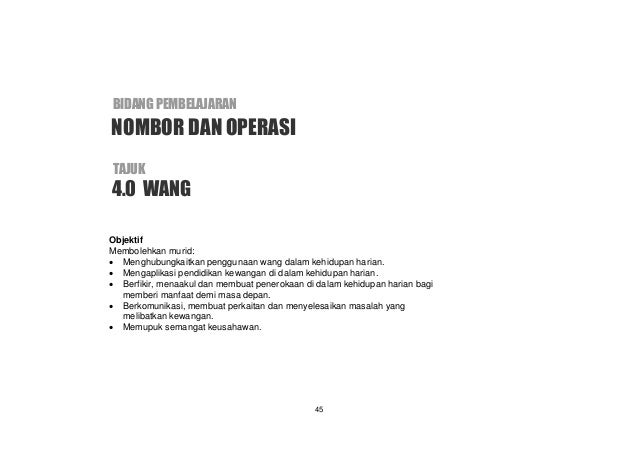 BIDANG PEMBELAJARAN
NOMBOR DAN OPERASI

TAJUK
4.0 WANG

Objektif
Membolehkan murid:
• Menghubungkaitkan penggunaan wang dalam kehidupan harian.
• Mengaplikasi pendidikan kewangan di dalam kehidupan harian.
• Berfikir, menaakul dan membuat penerokaan di dalam kehidupan harian bagi memberi manfaat demi masa depan.
• Berkomunikasi, membuat perkaitan dan menyelesaikan masalah yang melibatkan kewangan.
• Memupuk semangat keusahawan.

45